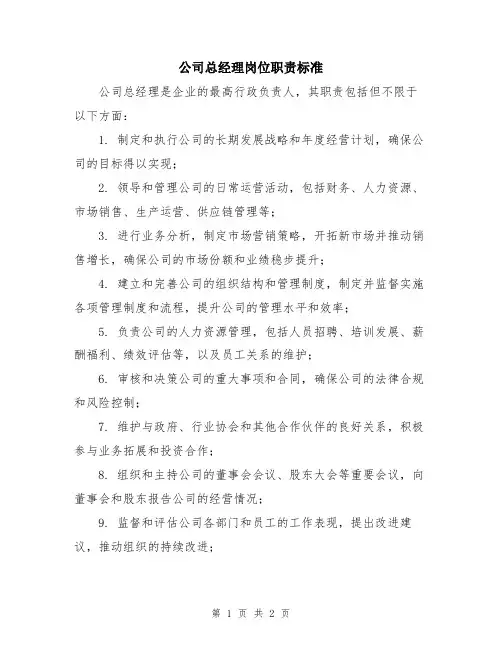 公司总经理岗位职责标准

公司总经理是企业的最高行政负责人，其职责包括但不限于以下方面：

1. 制定和执行公司的长期发展战略和年度经营计划，确保公司的目标得以实现；

2. 领导和管理公司的日常运营活动，包括财务、人力资源、市场销售、生产运营、供应链管理等；

3. 进行业务分析，制定市场营销策略，开拓新市场并推动销售增长，确保公司的市场份额和业绩稳步提升；

4. 建立和完善公司的组织结构和管理制度，制定并监督实施各项管理制度和流程，提升公司的管理水平和效率；

5. 负责公司的人力资源管理，包括人员招聘、培训发展、薪酬福利、绩效评估等，以及员工关系的维护；

6. 审核和决策公司的重大事项和合同，确保公司的法律合规和风险控制；

7. 维护与政府、行业协会和其他合作伙伴的良好关系，积极参与业务拓展和投资合作；

8. 组织和主持公司的董事会会议、股东大会等重要会议，向董事会和股东报告公司的经营情况；

9. 监督和评估公司各部门和员工的工作表现，提出改进建议，推动组织的持续改进；

第 1 页 共 2 页